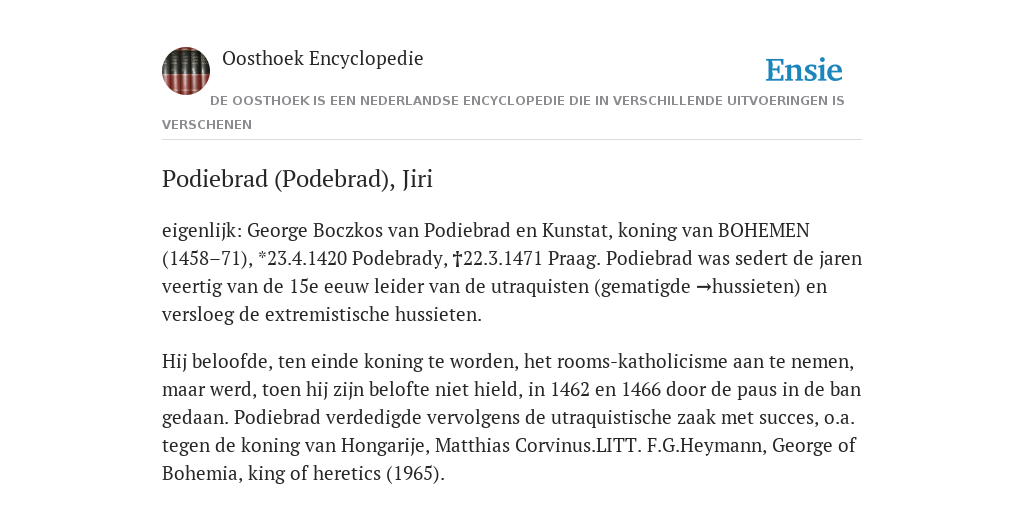 Oosthoek Encyclopedie

Ensie

DE OOSTHOEK IS EEN NEDERLANDSE ENCYCLOPEDIE DIE IN VERSCHILLENDE UITVOERINGEN IS VERSCHENEN

Podiebrad (Podebrad), Jiri

eigenlijk: George Boczkos van Podiebrad en Kunstat, koning van BOHEMEN (1458–71), *23.4.1420 Podebrady, †22.3.1471 Praag. Podiebrad was sedert de jaren veertig van de 15e eeuw leider van de utraquisten (gematigde →hussieten) en versloeg de extremistische hussieten.

Hij beloofde, ten einde koning te worden, het rooms-katholicisme aan te nemen, maar werd, toen hij zijn belofte niet hield, in 1462 en 1466 door de paus in de ban gedaan. Podiebrad verdedigde vervolgens de utraquistische zaak met succes, o.a. tegen de koning van Hongarije, Matthias Corvinus.LITT. F.G.Heymann, George of Bohemia, king of heretics (1965).